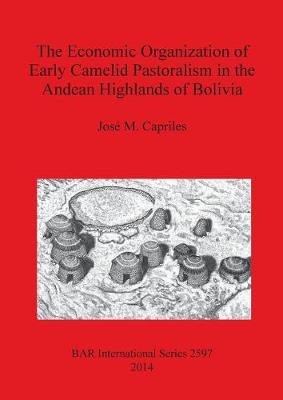 The Economic Organization of Early Camelid Pastoralism in the Andean Highlands of Bolivia

José M. Capriles

BAR International Series 2597
2014